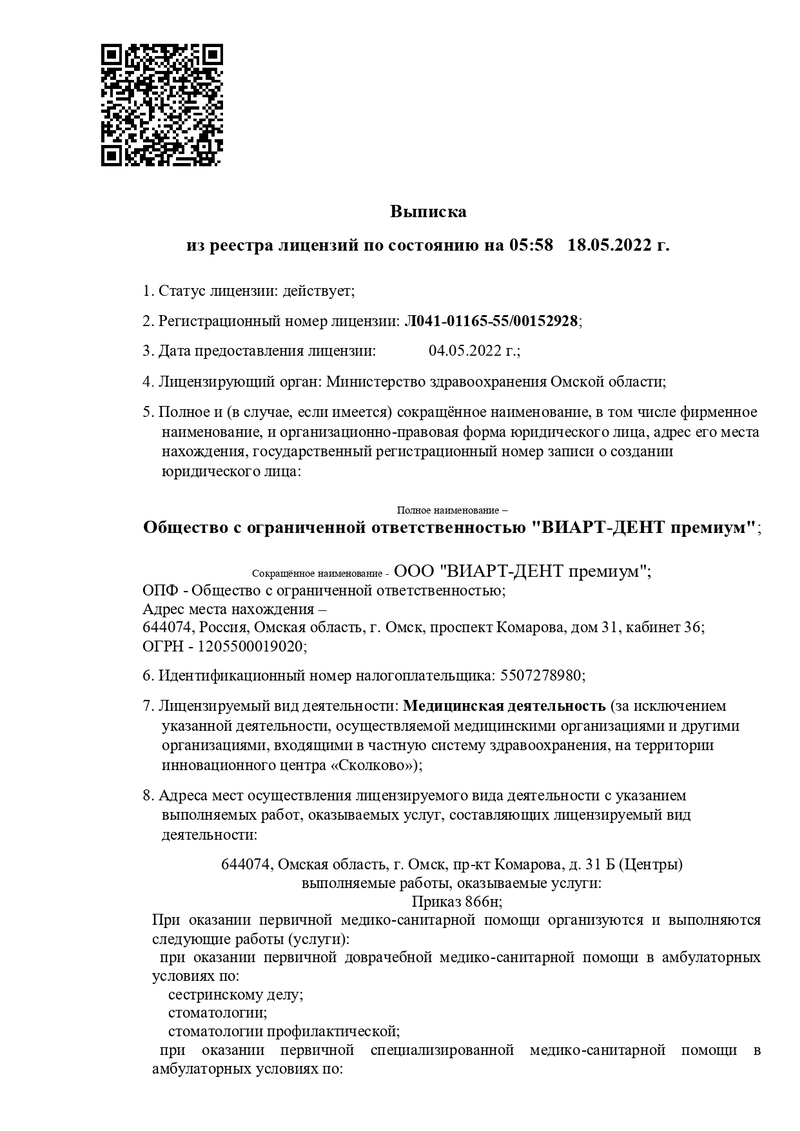 Выписка

из реестра лицензий по состоянию на 05:58 18.05.2022 г.

1. Статус лицензии: действует;

2. Регистрационный номер лицензии: Л041-01165-55/00152928;

3. Дата предоставления лицензии: 04.05.2022 г.;

4. Лицензирующий орган: Министерство здравоохранения Омской области;

5. Полное и (в случае, если имеется) сокращённое наименование, в том числе фирменное наименование, и организационно-правовая форма юридического лица, адрес его места нахождения, государственный регистрационный номер записи о создании юридического лица:

Полное наименование –

Общество с ограниченной ответственностью "ВИАРТ-ДЕНТ премиум";

Сокращённое наименование - ООО "ВИАРТ-ДЕНТ премиум";
ОПФ - Общество с ограниченной ответственностью;
Адрес места нахождения –
644074, Россия, Омская область, г. Омск, проспект Комарова, дом 31, кабинет 36;
ОГРН - 1205500019020;

6. Идентификационный номер налогоплательщика: 5507278980;

7. Лицензируемый вид деятельности: Медицинская деятельность (за исключением указанной деятельности, осуществляемой медицинскими организациями и другими организациями, входящими в частную систему здравоохранения, на территории инновационного центра «Сколково»);

8. Адреса мест осуществления лицензируемого вида деятельности с указанием выполняемых работ, оказываемых услуг, составляющих лицензируемый вид деятельности:

644074, Омская область, г. Омск, пр-кт Комарова, д. 31 Б (Центры)
выполняемые работы, оказываемые услуги:
Приказ 866н;
При оказании первичной медико-санитарной помощи организуются и выполняются следующие работы (услуги):
при оказании первичной доврачебной медико-санитарной помощи в амбулаторных условиях по:
сестринскому делу;
стоматологии;
стоматологии профилактической;
при оказании первичной специализированной медико-санитарной помощи в амбулаторных условиях по: